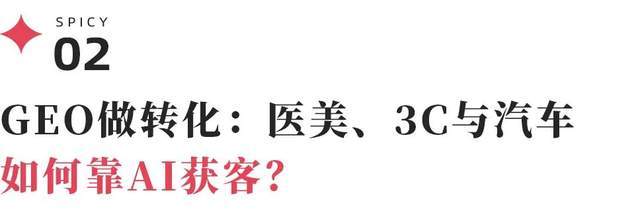 SPICY
02

GEO做转化：医美、3C与汽车
如何靠AI获客？